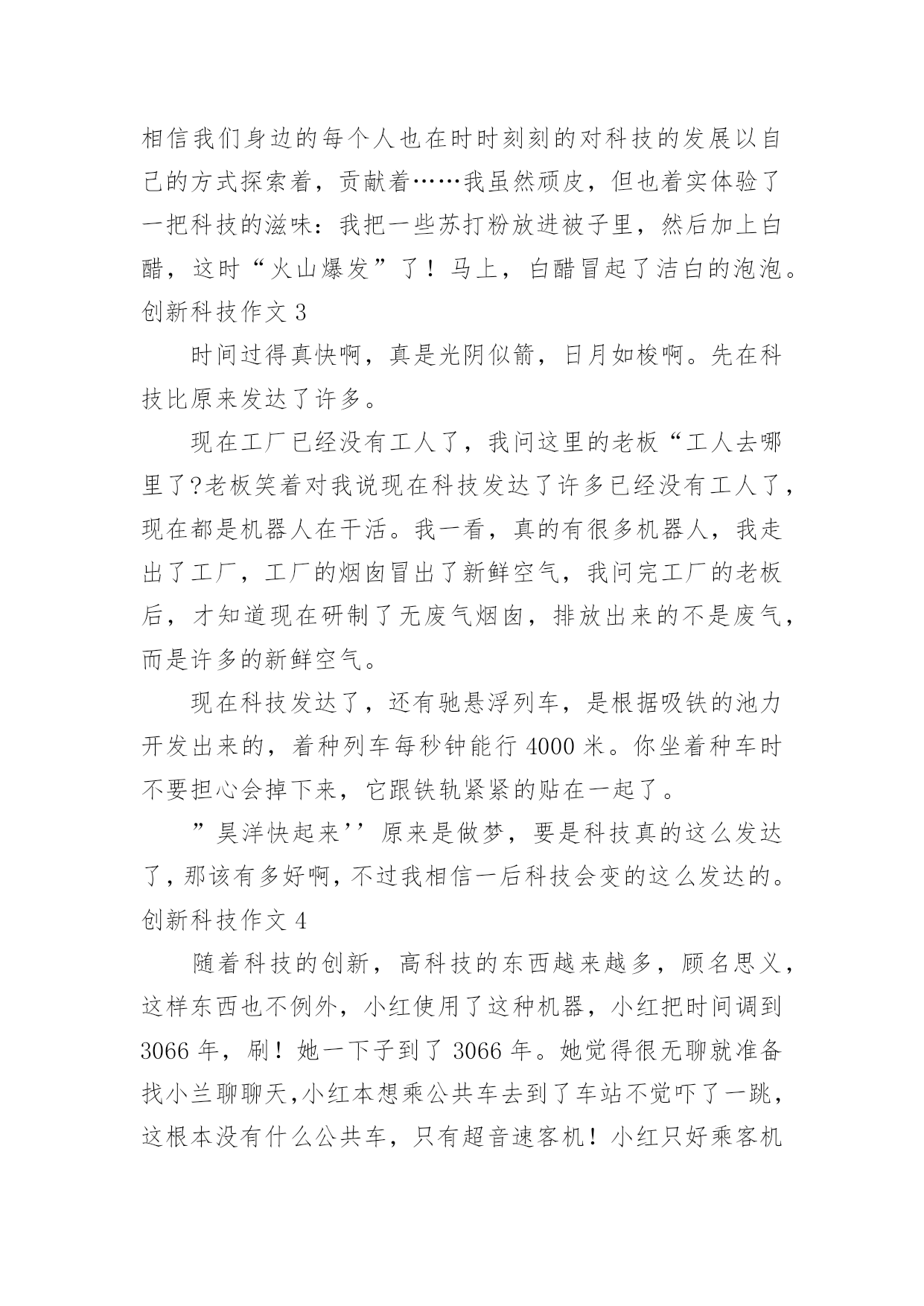 相信我们身边的每个人也在时时刻刻的对科技的发展以自己的方式探索着，贡献着……我虽然顽皮，但也着实体验了一把科技的滋味：我把一些苏打粉放进被子里，然后加上白醋，这时“火山爆发”了！马上，白醋冒起了洁白的泡泡。

创新科技作文 3

时间过得真快啊，真是光阴似箭，日月如梭啊。先在科技比原来发达了许多。

现在工厂已经没有工人了，我问这里的老板“工人去哪里了?老板笑着对我说现在科技发达了许多已经没有工人了，现在都是机器人在干活。我一看，真的有很多机器人，我走出了工厂，工厂的烟囱冒出了新鲜空气，我问完工厂的老板后，才知道现在研制了无废气烟囱，排放出来的不是废气，而是许多的新鲜空气。

现在科技发达了，还有驰悬浮列车，是根据吸铁的池力开发出来的，着种列车每秒钟能行 4000 米。你坐着种车时不要担心会掉下来，它跟铁轨紧紧的贴在一起了。

”昊洋快起来’’原来是做梦，要是科技真的这么发达了，那该有多好啊，不过我相信一后科技会变的这么发达的。

创新科技作文 4

随着科技的创新，高科技的东西越来越多，顾名思义，这样东西也不例外，小红使用了这种机器，小红把时间调到 3066 年，刷！她一下子到了 3066 年。她觉得很无聊就准备找小兰聊聊天,小红本想乘公共车去到了车站不觉吓了一跳，这根本没有什么公共车，只有超音速客机！小红只好乘客机